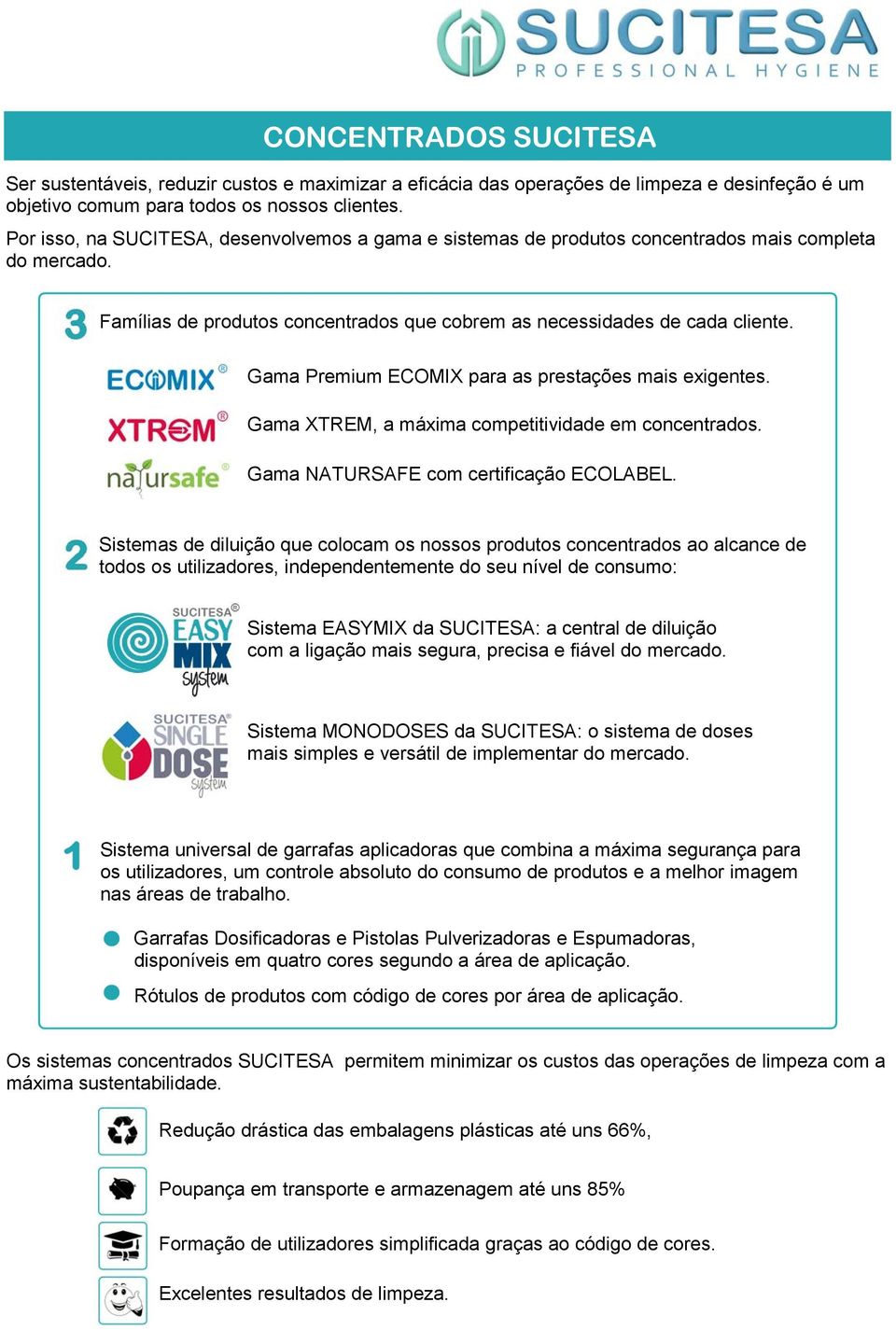 SUCITESA
PROFESSIONAL HYGIENE

CONCENTRADOS SUCITESA

Ser sustentáveis, reduzir custos e maximizar a eficácia das operações de limpeza e desinfeção é um objetivo comum para todos os nossos clientes.

Por isso, na SUCITESA, desenvolvemos a gama e sistemas de produtos concentrados mais completa do mercado.

3 Famílias de produtos concentrados que cobrem as necessidades de cada cliente.

ECOMIX® Gama Premium ECOMIX para as prestações mais exigentes.

XTREM® Gama XTREM, a máxima competitividade em concentrados.

natursafe® Gama NATURSAFE com certificação ECOLABEL.

2 Sistemas de diluição que colocam os nossos produtos concentrados ao alcance de todos os utilizadores, independentemente do seu nível de consumo:

SUCITESA® EASY MIX system Sistema EASYMIX da SUCITESA: a central de diluição com a ligação mais segura, precisa e fiável do mercado.

SUCITESA® SINGLE DOSE system Sistema MONODOSES da SUCITESA: o sistema de doses mais simples e versátil de implementar do mercado.

1 Sistema universal de garrafas aplicadoras que combina a máxima segurança para os utilizadores, um controle absoluto do consumo de produtos e a melhor imagem nas áreas de trabalho.

Garrafas Dosificadoras e Pistolas Pulverizadoras e Espumadoras, disponíveis em quatro cores segundo a área de aplicação.

Rótulos de produtos com código de cores por área de aplicação.

Os sistemas concentrados SUCITESA permitem minimizar os custos das operações de limpeza com a máxima sustentabilidade.

Redução drástica das embalagens plásticas até uns 66%,

Poupança em transporte e armazenagem até uns 85%

Formação de utilizadores simplificada graças ao código de cores.

Excelentes resultados de limpeza.